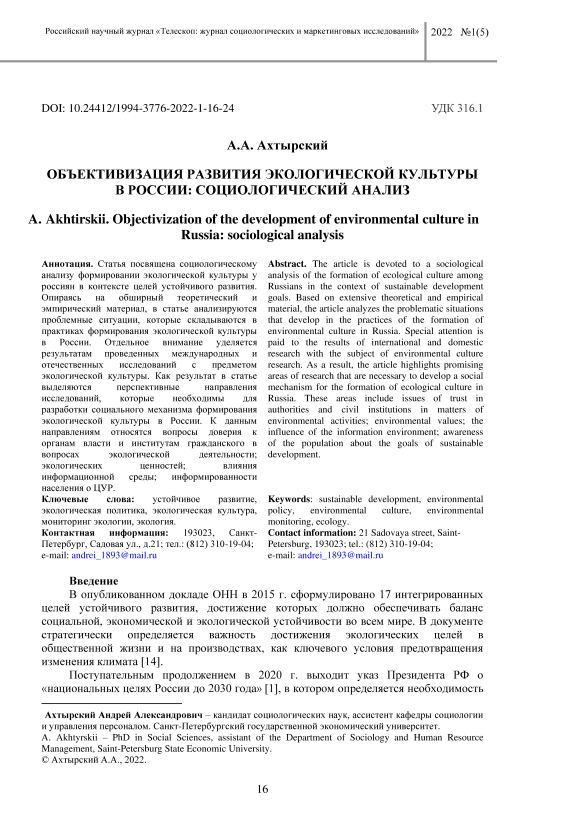 Российский научный журнал «Телескоп: журнал социологических и маркетинговых исследований» 2022 №1(5)

DOI: 10.24412/1994-3776-2022-1-16-24 УДК 316.1

А.А. Ахтырский

ОБЪЕКТИВИЗАЦИЯ РАЗВИТИЯ ЭКОЛОГИЧЕСКОЙ КУЛЬТУРЫ В РОССИИ: СОЦИОЛОГИЧЕСКИЙ АНАЛИЗ

A. Akhtirskii. Objectivization of the development of environmental culture in Russia: sociological analysis

Аннотация. Статья посвящена социологическому анализу формировании экологической культуры у россиян в контексте целей устойчивого развития. Опираясь на обширный теоретический и эмпирический материал, в статье анализируются проблемные ситуации, которые складываются в практиках формирования экологической культуры в России. Отдельное внимание уделяется результатам проведенных международных и отечественных исследований с предметом экологической культуры. Как результат в статье выделяются перспективные направления исследований, которые необходимы для разработки социального механизма формирования экологической культуры в России. К данным направлениям относятся вопросы доверия к органам власти и институтам гражданского в вопросах экологической деятельности; экологических ценностей; влияния информационной среды; информированности населения о ЦУР.

Ключевые слова: устойчивое развитие, экологическая политика, экологическая культура, мониторинг экологии, экология.

Контактная информация: 193023, Санкт-Петербург, Садовая ул., д.21; тел.: (812) 310-19-04; e-mail: andrei_1893@mail.ru

Abstract. The article is devoted to a sociological analysis of the formation of ecological culture among Russians in the context of sustainable development goals. Based on extensive theoretical and empirical material, the article analyzes the problematic situations that develop in the practices of the formation of environmental culture in Russia. Special attention is paid to the results of international and domestic research with the subject of environmental culture research. As a result, the article highlights promising areas of research that are necessary to develop a social mechanism for the formation of ecological culture in Russia. These areas include issues of trust in authorities and civil institutions in matters of environmental activities; environmental values; the influence of the information environment; awareness of the population about the goals of sustainable development.

Keywords: sustainable development, environmental policy, environmental culture, environmental monitoring, ecology.

Contact information: 21 Sadovaya street, Saint-Petersburg, 193023; tel.: (812) 310-19-04; e-mail: andrei_1893@mail.ru

Введение

В опубликованном докладе ОНН в 2015 г. сформулировано 17 интегрированных целей устойчивого развития, достижение которых должно обеспечивать баланс социальной, экономической и экологической устойчивости во всем мире. В документе стратегически определяется важность достижения экологических целей в общественной жизни и на производствах, как ключевого условия предотвращения изменения климата [14].

Поступательным продолжением в 2020 г. выходит указ Президента РФ о «национальных целях России до 2030 года» [1], в котором определяется необходимость

Ахтырский Андрей Александрович – кандидат социологических наук, ассистент кафедры социологии и управления персоналом. Санкт-Петербургский государственной экономический университет.
A. Akhtyrskii – PhD in Social Sciences, assistant of the Department of Sociology and Human Resource Management, Saint-Petersburg State Economic University.
© Ахтырский А.А., 2022.

16